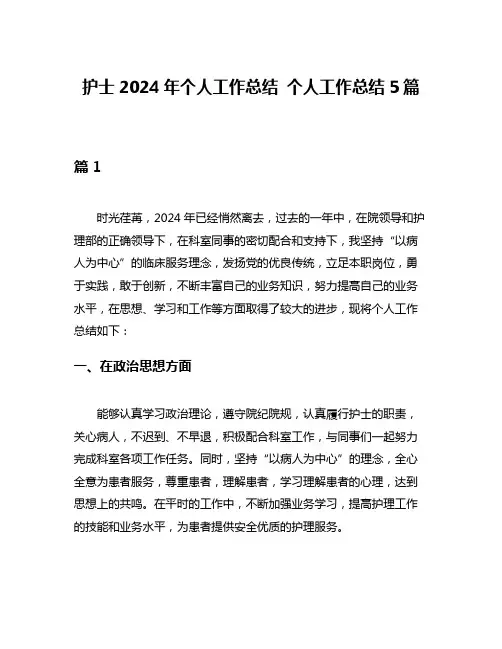 护士 2024 年个人工作总结 个人工作总结 5 篇

篇 1

时光荏苒，2024 年已经悄然离去，过去的一年中，在院领导和护理部的正确领导下，在科室同事的密切配合和支持下，我坚持“以病人为中心”的临床服务理念，发扬党的优良传统，立足本职岗位，勇于实践，敢于创新，不断丰富自己的业务知识，努力提高自己的业务水平，在思想、学习和工作等方面取得了较大的进步，现将个人工作总结如下：

一、在政治思想方面

能够认真学习政治理论，遵守院纪院规，认真履行护士的职责，关心病人，不迟到、不早退，积极配合科室工作，与同事们一起努力完成科室各项工作任务。同时，坚持“以病人为中心”的理念，全心全意为患者服务，尊重患者，理解患者，学习理解患者的心理，达到思想上的共鸣。在平时的工作中，不断加强业务学习，提高护理工作的技能和业务水平，为患者提供安全优质的护理服务。